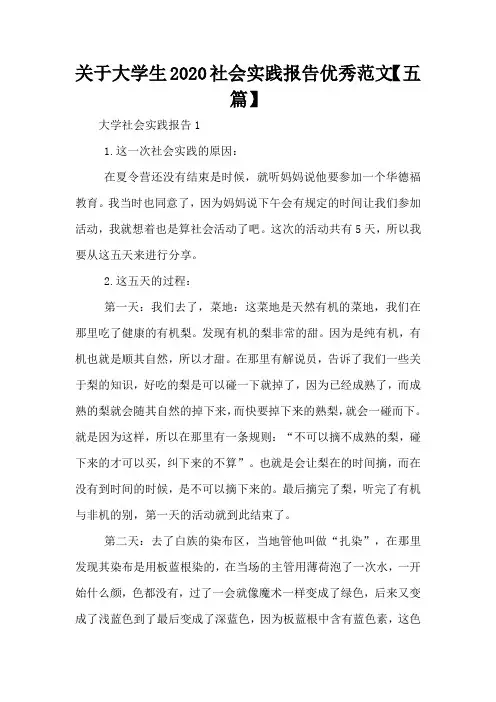 关于大学生2020社会实践报告优秀范文【五篇】

大学社会实践报告1

1.这一次社会实践的原因：

在夏令营还没有结束是时候，就听妈妈说他要参加一个华德福教育。我当时也同意了，因为妈妈说下午会有规定的时间让我们参加活动，我就想着也是算社会活动了吧。这次的活动共有5天，所以我要从这五天来进行分享。

2.这五天的过程：

第一天：我们去了，菜地：这菜地是天然有机的菜地，我们在那里吃了健康的有机梨。发现有机的梨非常的甜。因为是纯有机，有机也就是顺其自然，所以才甜。在那里有解说员，告诉了我们一些关于梨的知识，好吃的梨是可以碰一下就掉了，因为已经成熟了，而成熟的梨就会随其自然的掉下来，而快要掉下来的熟梨，就会一碰而下。就是因为这样，所以在那里有一条规则：“不可以摘不成熟的梨，碰下来的才可以买，纠下来的不算”。也就是会让梨在的时间摘，而在没有到时间的时候，是不可以摘下来的。最后摘完了梨，听完了有机与非机的别，第一天的活动就到此结束了。

第二天：去了白族的染布区，当地管他叫做“扎染”，在那里发现其染布是用板蓝根染的，在当场的主管用薄荷泡了一次水，一开始什么颜，色都没有，过了一会就像魔术一样变成了绿色，后来又变成了浅蓝色到了最后变成了深蓝色，因为板蓝根中含有蓝色素，这色